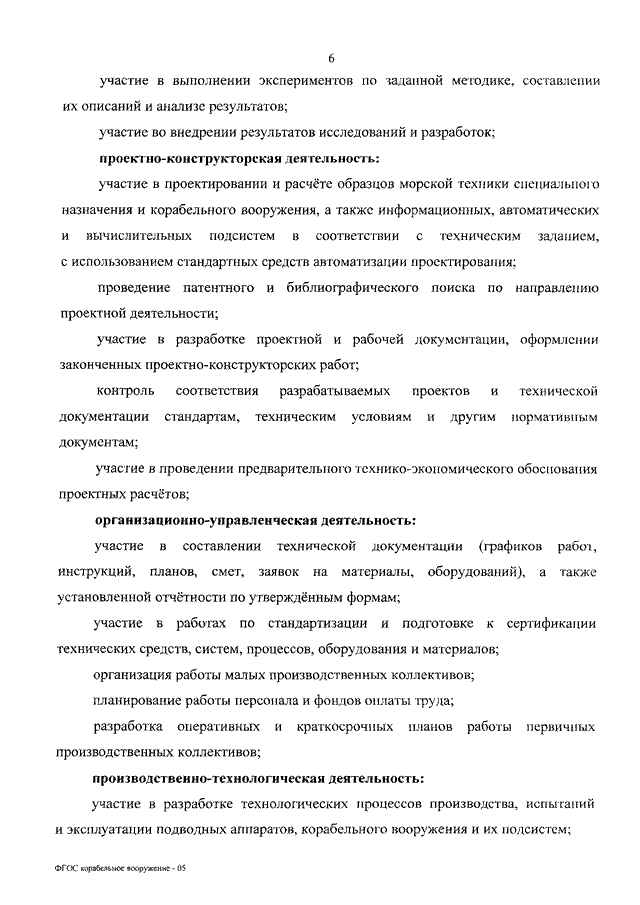 6

участие в выполнении экспериментов по заданной методике, составлении их описаний и анализе результатов;

участие во внедрении результатов исследований и разработок;

проектно-конструкторская деятельность:

участие в проектировании и расчёте образцов морской техники специального назначения и корабельного вооружения, а также информационных, автоматических и вычислительных подсистем в соответствии с техническим заданием, с использованием стандартных средств автоматизации проектирования;

проведение патентного и библиографического поиска по направлению проектной деятельности;

участие в разработке проектной и рабочей документации, оформлении законченных проектно-конструкторских работ;

контроль соответствия разрабатываемых проектов и технической документации стандартам, техническим условиям и другим нормативным документам;

участие в проведении предварительного технико-экономического обоснования проектных расчётов;

организационно-управленческая деятельность:

участие в составлении технической документации (графиков работ, инструкций, планов, смет, заявок на материалы, оборудований), а также установленной отчётности по утверждённым формам;

участие в работах по стандартизации и подготовке к сертификации технических средств, систем, процессов, оборудования и материалов;

организация работы малых производственных коллективов;

планирование работы персонала и фондов оплаты труда;

разработка оперативных и краткосрочных планов работы первичных производственных коллективов;

производственно-технологическая деятельность:

участие в разработке технологических процессов производства, испытаний и эксплуатации подводных аппаратов, корабельного вооружения и их подсистем;

ФГОС корабельное вооружение - 05